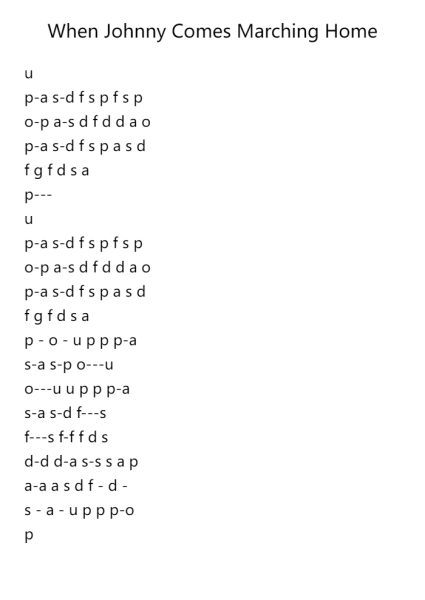 When Johnny Comes Marching Home

u
p-a s-d f s p f s p
o-p a-s d f d d a o
p-a s-d f s p a s d
f g f d s a
p---
u
p-a s-d f s p f s p
o-p a-s d f d d a o
p-a s-d f s p a s d
f g f d s a
p - o - u p p p-a
s-a s-p o---u
o---u u p p p-a
s-a s-d f---s
f---s f-f f d s
d-d d-a s-s s a p
a-a a s d f - d -
s - a - u p p p-o
p